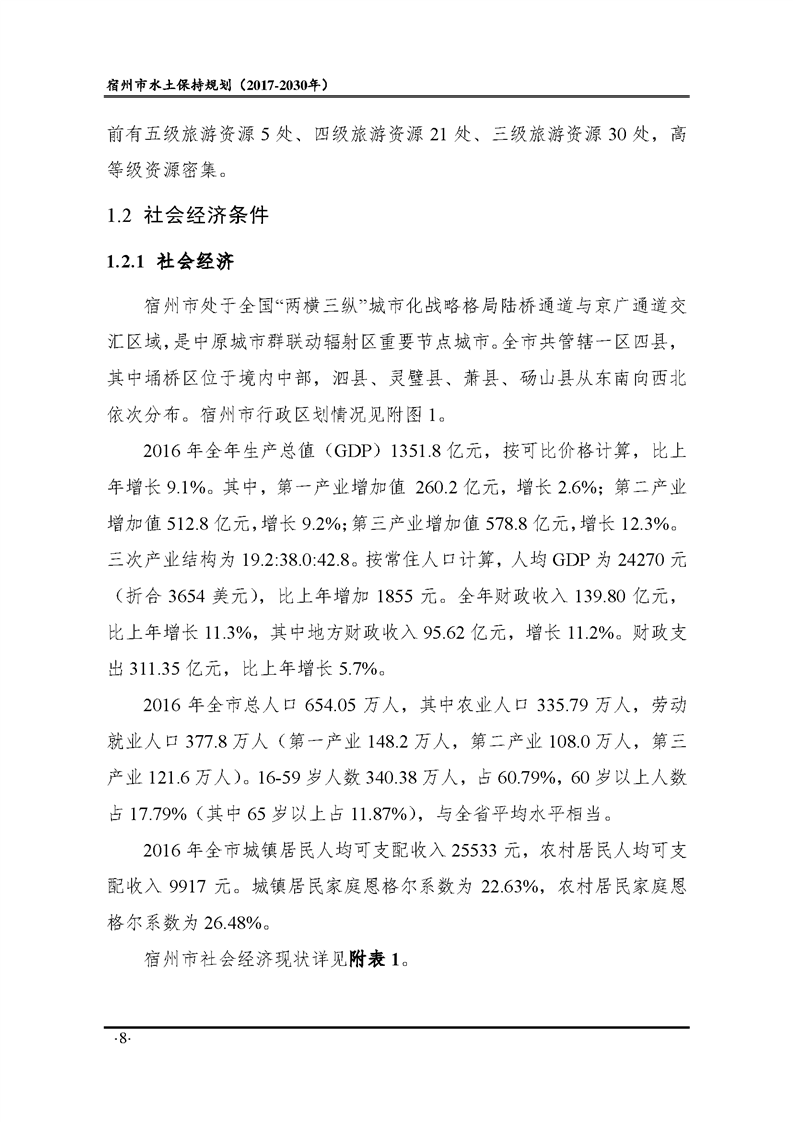 宿州市水土保持规划（2017-2030年）

前有五级旅游资源 5 处、四级旅游资源 21 处、三级旅游资源 30 处，高等级资源密集。

1.2 社会经济条件

1.2.1 社会经济

宿州市处于全国“两横三纵”城市化战略格局陆桥通道与京广通道交汇区域，是中原城市群联动辐射区重要节点城市。全市共管辖一区四县，其中埇桥区位于境内中部，泗县、灵璧县、萧县、砀山县从东南向西北依次分布。宿州市行政区划情况见附图 1。

2016 年全年生产总值（GDP）1351.8 亿元，按可比价格计算，比上年增长 9.1%。其中，第一产业增加值 260.2 亿元，增长 2.6%；第二产业增加值 512.8 亿元，增长 9.2%；第三产业增加值 578.8 亿元，增长 12.3%。三次产业结构为 19.2:38.0:42.8。按常住人口计算，人均 GDP 为 24270 元（折合 3654 美元），比上年增加 1855 元。全年财政收入 139.80 亿元，比上年增长 11.3%，其中地方财政收入 95.62 亿元，增长 11.2%。财政支出 311.35 亿元，比上年增长 5.7%。

2016 年全市总人口 654.05 万人，其中农业人口 335.79 万人，劳动就业人口 377.8 万人（第一产业 148.2 万人，第二产业 108.0 万人，第三产业 121.6 万人）。16-59 岁人数 340.38 万人，占 60.79%，60 岁以上人数占 17.79%（其中 65 岁以上占 11.87%），与全省平均水平相当。

2016 年全市城镇居民人均可支配收入 25533 元，农村居民人均可支配收入 9917 元。城镇居民家庭恩格尔系数为 22.63%，农村居民家庭恩格尔系数为 26.48%。

宿州市社会经济现状详见附表 1。

·8·